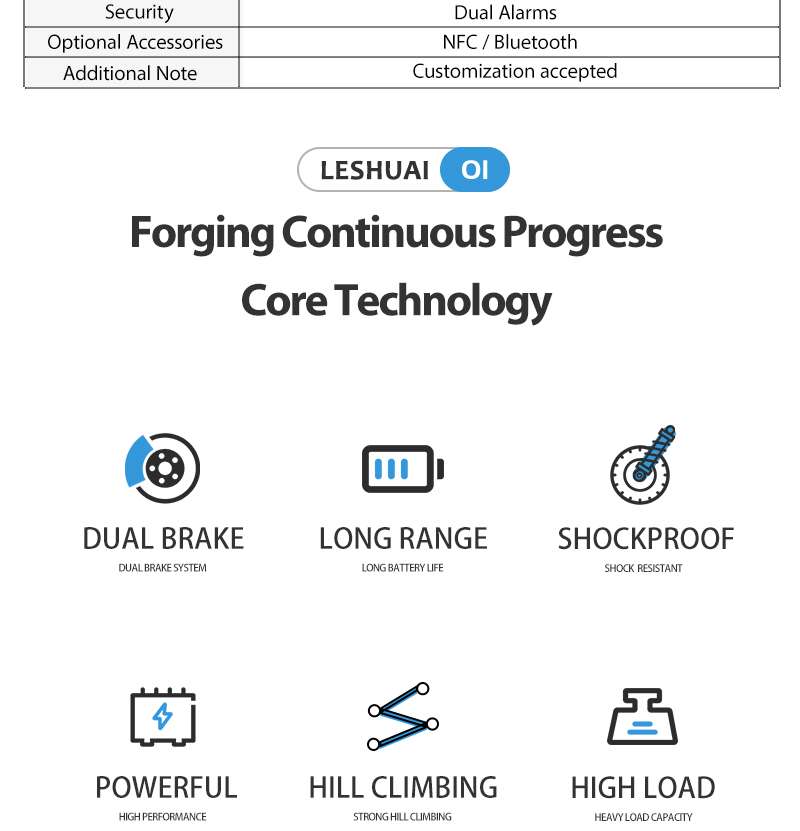 | Security | Dual Alarms |
|---|---|
| Optional Accessories | NFC / Bluetooth |
| Additional Note | Customization accepted |

LESHUAI OI

Forging Continuous Progress

Core Technology

DUAL BRAKE
DUAL BRAKE SYSTEM

LONG RANGE
LONG BATTERY LIFE

SHOCKPROOF
SHOCK RESISTANT

POWERFUL
HIGH PERFORMANCE

HILL CLIMBING
STRONG HILL CLIMBING

HIGH LOAD
HEAVY LOAD CAPACITY